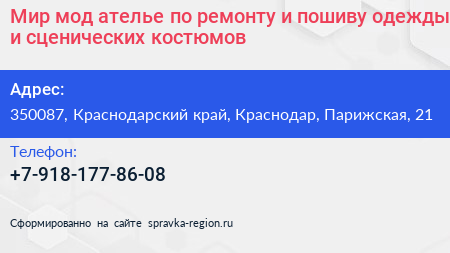 Мир мод ателье по ремонту и пошиву одежды и сценических костюмов

Адрес:
350087, Краснодарский край, Краснодар, Парижская, 21

Телефон:
+7-918-177-86-08

Сформированно на сайте spravka-region.ru